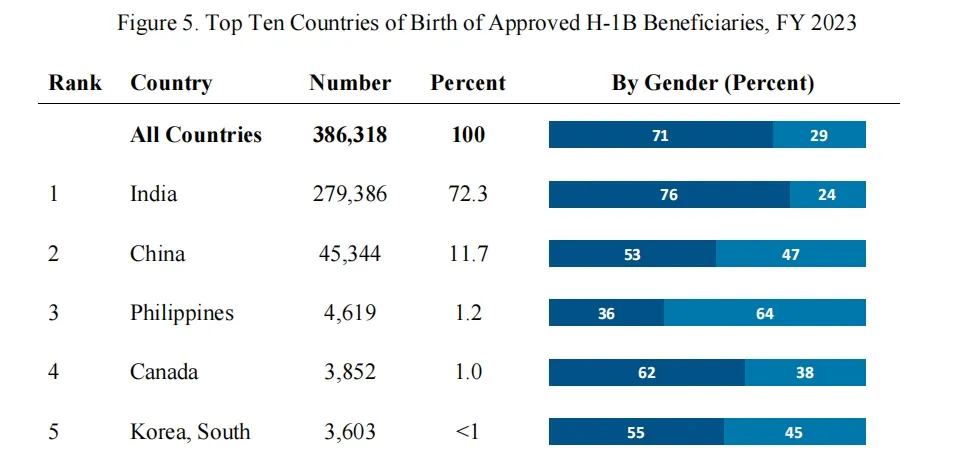 Figure 5. Top Ten Countries of Birth of Approved H-1B Beneficiaries, FY 2023

| Rank | Country | Number | Percent | By Gender (Percent) |
|---|---|---|---|---|
| | **All Countries** | **386,318** | **100** | 71 29 |
| 1 | India | 279,386 | 72.3 | 76 24 |
| 2 | China | 45,344 | 11.7 | 53 47 |
| 3 | Philippines | 4,619 | 1.2 | 36 64 |
| 4 | Canada | 3,852 | 1.0 | 62 38 |
| 5 | Korea, South | 3,603 | <1 | 55 45 |